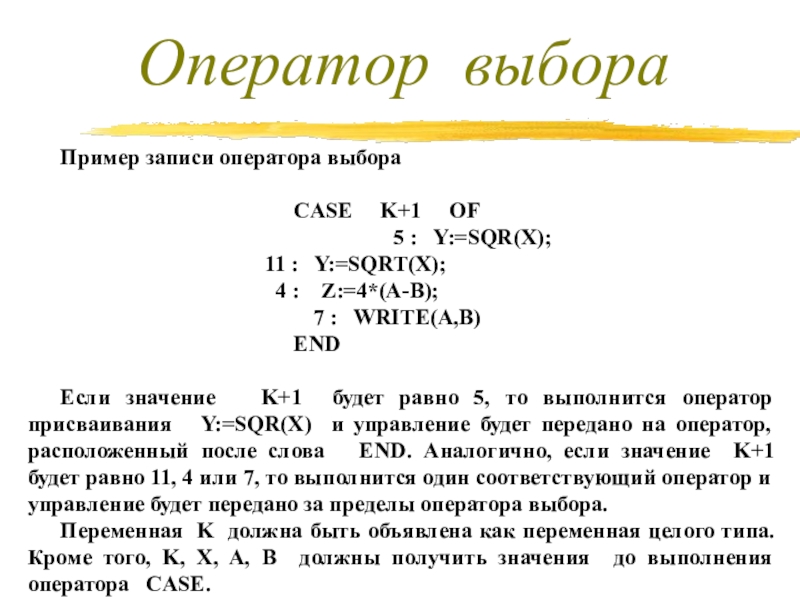 Оператор выбора

Пример записи оператора выбора

CASE K+1 OF
5 : Y:=SQR(X);
11 : Y:=SQRT(X);
4 : Z:=4*(A-B);
7 : WRITE(A,B)
END

Если значение K+1 будет равно 5, то выполнится оператор присваивания Y:=SQR(X) и управление будет передано на оператор, расположенный после слова END. Аналогично, если значение K+1 будет равно 11, 4 или 7, то выполнится один соответствующий оператор и управление будет передано за пределы оператора выбора.

Переменная K должна быть объявлена как переменная целого типа. Кроме того, K, X, A, B должны получить значения до выполнения оператора CASE.